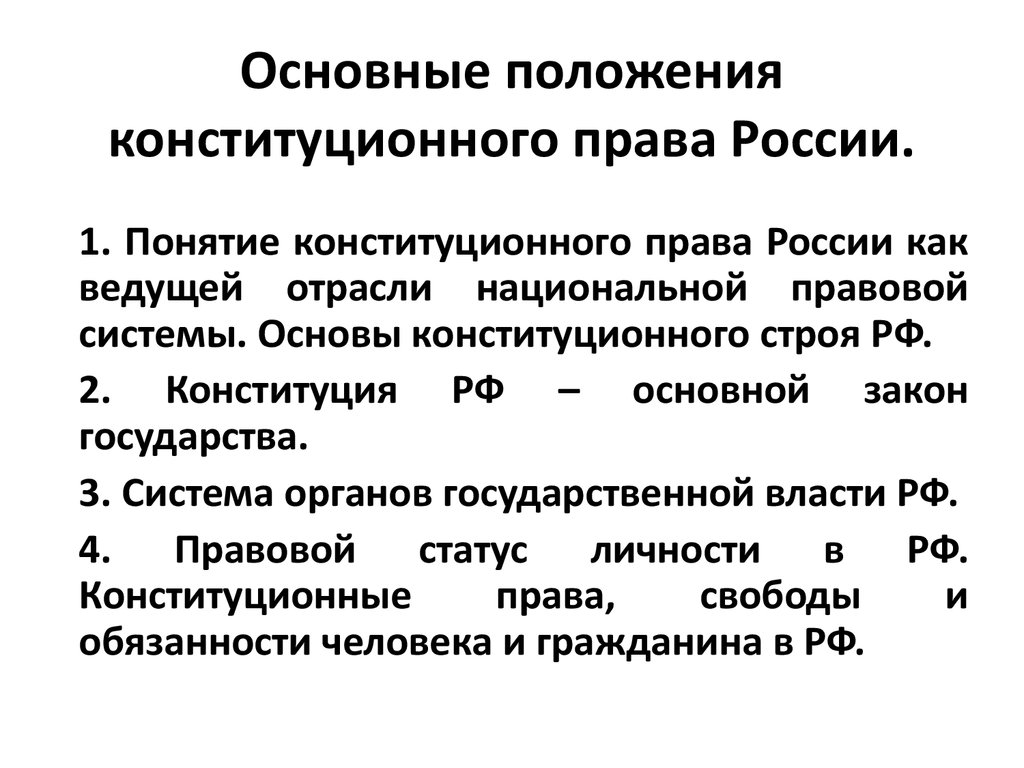 Основные положения конституционного права России.

1. Понятие конституционного права России как ведущей отрасли национальной правовой системы. Основы конституционного строя РФ.

2. Конституция РФ – основной закон государства.

3. Система органов государственной власти РФ.

4. Правовой статус личности в РФ. Конституционные права, свободы и обязанности человека и гражданина в РФ.